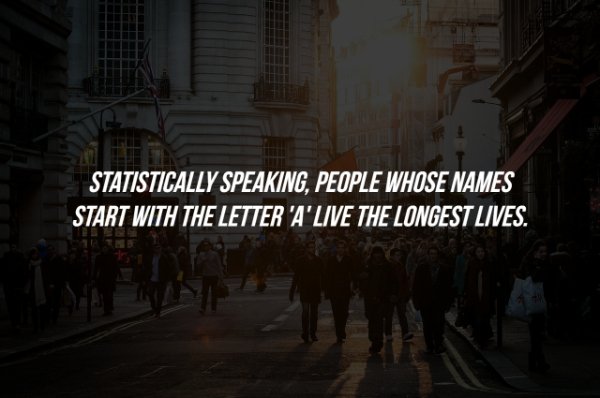 STATISTICALLY SPEAKING, PEOPLE WHOSE NAMES START WITH THE LETTER 'A' LIVE THE LONGEST LIVES.